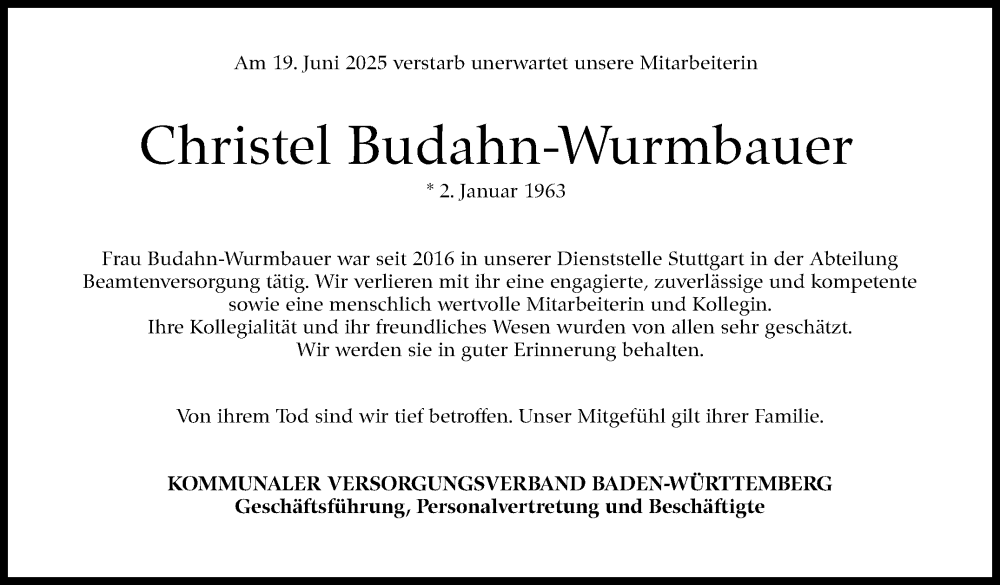 Am 19. Juni 2025 verstarb unerwartet unsere Mitarbeiterin

Christel Budahn-Wurmbauer

* 2. Januar 1963

Frau Budahn-Wurmbauer war seit 2016 in unserer Dienststelle Stuttgart in der Abteilung Beamtenversorgung tätig. Wir verlieren mit ihr eine engagierte, zuverlässige und kompetente sowie eine menschlich wertvolle Mitarbeiterin und Kollegin.
Ihre Kollegialität und ihr freundliches Wesen wurden von allen sehr geschätzt.
Wir werden sie in guter Erinnerung behalten.

Von ihrem Tod sind wir tief betroffen. Unser Mitgefühl gilt ihrer Familie.

KOMMUNALER VERSORGUNGSVERBAND BADEN-WÜRTTEMBERG
Geschäftsführung, Personalvertretung und Beschäftigte